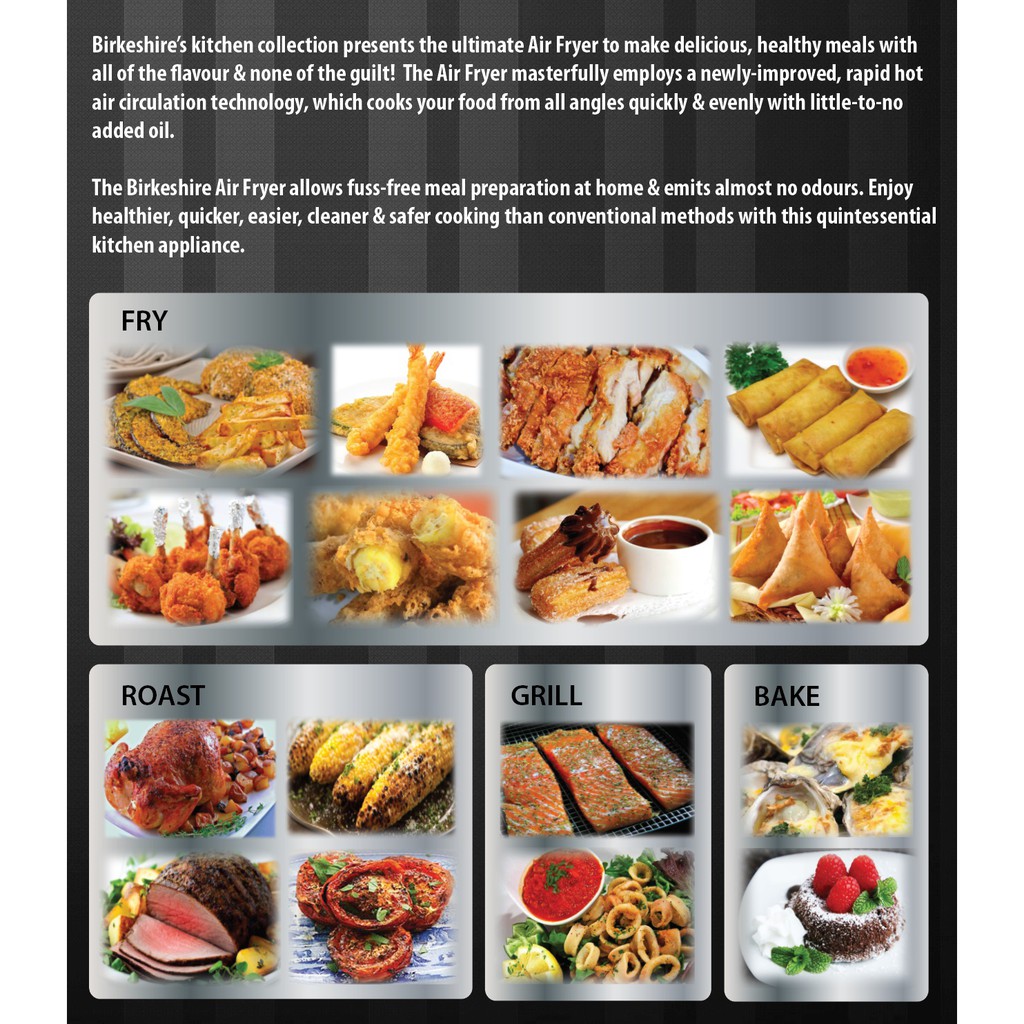 Birkeshire's kitchen collection presents the ultimate Air Fryer to make delicious, healthy meals with all of the flavour & none of the guilt! The Air Fryer masterfully employs a newly-improved, rapid hot air circulation technology, which cooks your food from all angles quickly & evenly with little-to-no added oil.

The Birkeshire Air Fryer allows fuss-free meal preparation at home & emits almost no odours. Enjoy healthier, quicker, easier, cleaner & safer cooking than conventional methods with this quintessential kitchen appliance.

FRY

ROAST

GRILL

BAKE